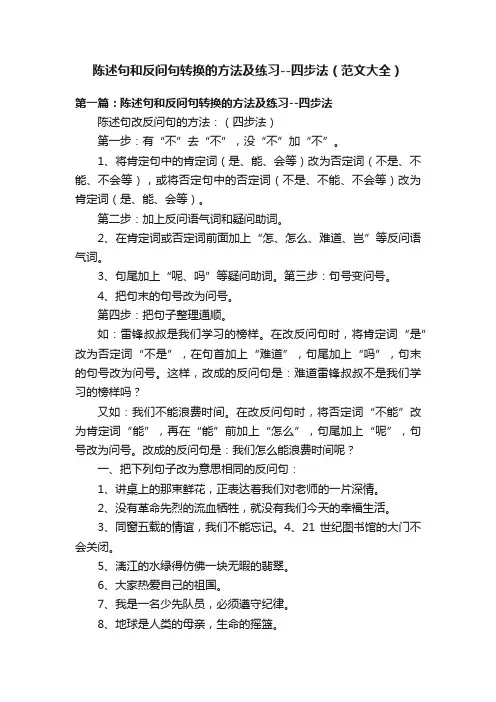 陈述句和反问句转换的方法及练习--四步法（范文大全）

第一篇：陈述句和反问句转换的方法及练习--四步法

陈述句改反问句的方法：（四步法）

第一步：有“不”去“不”，没“不”加“不”。

1、将肯定句中的肯定词（是、能、会等）改为否定词（不是、不能、不会等），或将否定句中的否定词（不是、不能、不会等）改为肯定词（是、能、会等）。

第二步：加上反问语气词和疑问助词。

2、在肯定词或否定词前面加上“怎、怎么、难道、岂”等反问语气词。

3、句尾加上“呢、吗”等疑问助词。第三步：句号变问号。

4、把句末的句号改为问号。

第四步：把句子整理通顺。

如：雷锋叔叔是我们学习的榜样。在改反问句时，将肯定词“是”改为否定词“不是”，在句首加上“难道”，句尾加上“吗”，句末的句号改为问号。这样，改成的反问句是：难道雷锋叔叔不是我们学习的榜样吗？

又如：我们不能浪费时间。在改反问句时，将否定词“不能”改为肯定词“能”，再在“能”前加上“怎么”，句尾加上“呢”，句号改为问号。改成的反问句是：我们怎么能浪费时间呢？

一、把下列句子改为意思相同的反问句：

1、讲桌上的那束鲜花，正表达着我们对老师的一片深情。

2、没有革命先烈的流血牺牲，就没有我们今天的幸福生活。

3、同窗五载的情谊，我们不能忘记。4、21 世纪图书馆的大门不会关闭。

5、漓江的水绿得仿佛一块无暇的翡翠。

6、大家热爱自己的祖国。

7、我是一名少先队员，必须遵守纪律。

8、地球是人类的母亲，生命的摇篮。